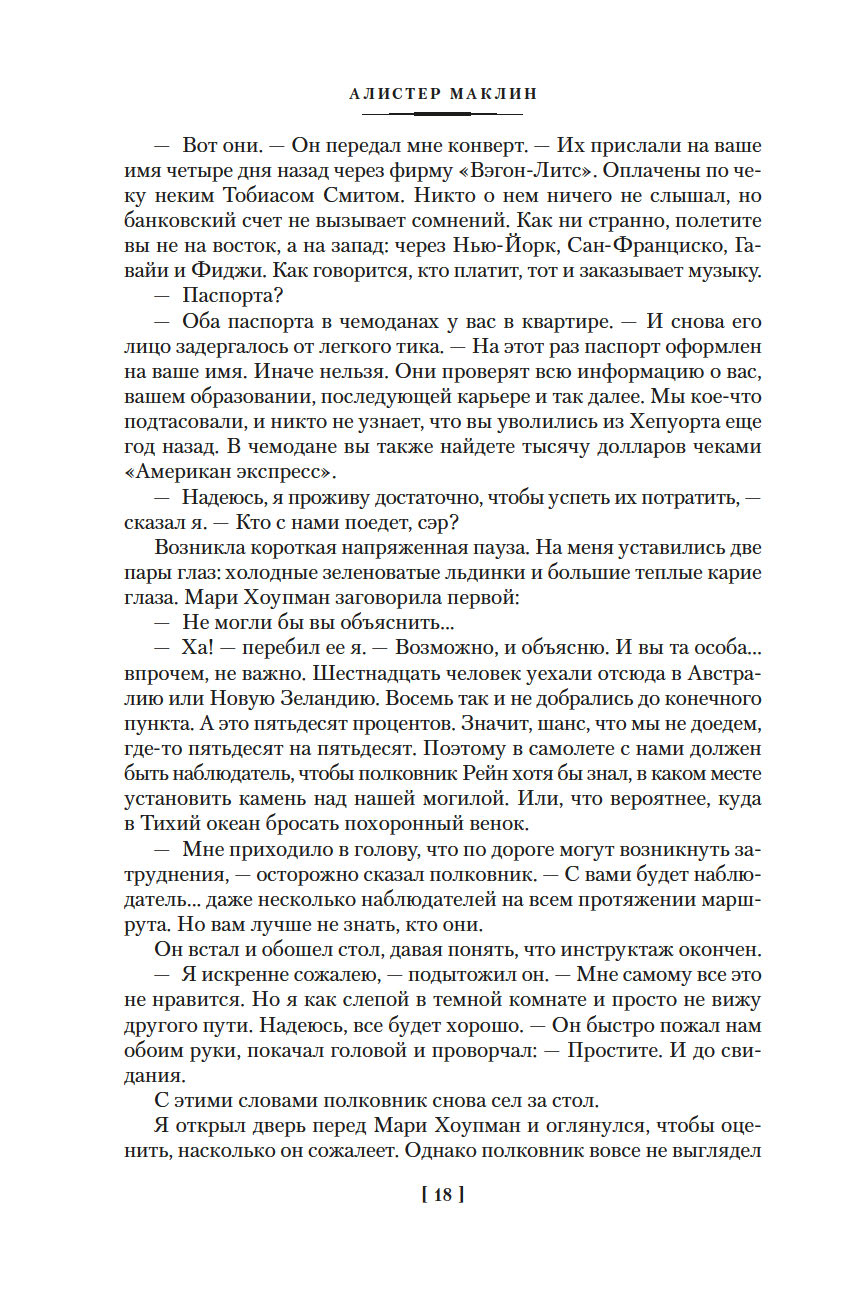 АЛИСТЕР МАКЛИН

— Вот они. — Он передал мне конверт. — Их прислали на ваше имя четыре дня назад через фирму «Вэгон-Литс». Оплачены по чеку неким Тобиасом Смитом. Никто о нем ничего не слышал, но банковский счет не вызывает сомнений. Как ни странно, полетите вы не на восток, а на запад: через Нью-Йорк, Сан-Франциско, Гавайи и Фиджи. Как говорится, кто платит, тот и заказывает музыку.

— Паспорта?

— Оба паспорта в чемоданах у вас в квартире. — И снова его лицо задергалось от легкого тика. — На этот раз паспорт оформлен на ваше имя. Иначе нельзя. Они проверят всю информацию о вас, вашем образовании, последующей карьере и так далее. Мы кое-что подтасовали, и никто не узнает, что вы уволились из Хепуорта еще год назад. В чемодане вы также найдете тысячу долларов чеками «Американ экспресс».

— Надеюсь, я проживу достаточно, чтобы успеть их потратить, — сказал я. — Кто с нами поедет, сэр?

Возникла короткая напряженная пауза. На меня уставились две пары глаз: холодные зеленоватые льдинки и большие теплые карие глаза. Мари Хоупман заговорила первой:

— Не могли бы вы объяснить...

— Ха! — перебил ее я. — Возможно, и объясню. И вы та особа... впрочем, не важно. Шестнадцать человек уехали отсюда в Австралию или Новую Зеландию. Восемь так и не добрались до конечного пункта. А это пятьдесят процентов. Значит, шанс, что мы не доедем, где-то пятьдесят на пятьдесят. Поэтому в самолете с нами должен быть наблюдатель, чтобы полковник Рейн хотя бы знал, в каком месте установить камень над нашей могилой. Или, что вероятнее, куда в Тихий океан бросать похоронный венок.

— Мне приходило в голову, что по дороге могут возникнуть затруднения, — осторожно сказал полковник. — С вами будет наблюдатель... даже несколько наблюдателей на всем протяжении маршрута. Но вам лучше не знать, кто они.

Он встал и обошел стол, давая понять, что инструктаж окончен.

— Я искренне сожалею, — подытожил он. — Мне самому все это не нравится. Но я как слепой в темной комнате и просто не вижу другого пути. Надеюсь, все будет хорошо. — Он быстро пожал нам обоим руки, покачал головой и проворчал: — Простите. И до свидания.

С этими словами полковник снова сел за стол.

Я открыл дверь перед Мари Хоупман и оглянулся, чтобы оценить, насколько он сожалеет. Однако полковник вовсе не выглядел

[ 18 ]